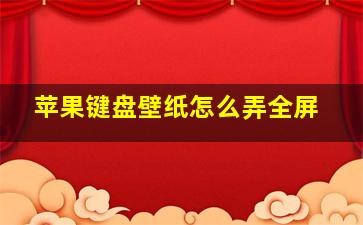 苹果键盘壁纸怎么弄全屏